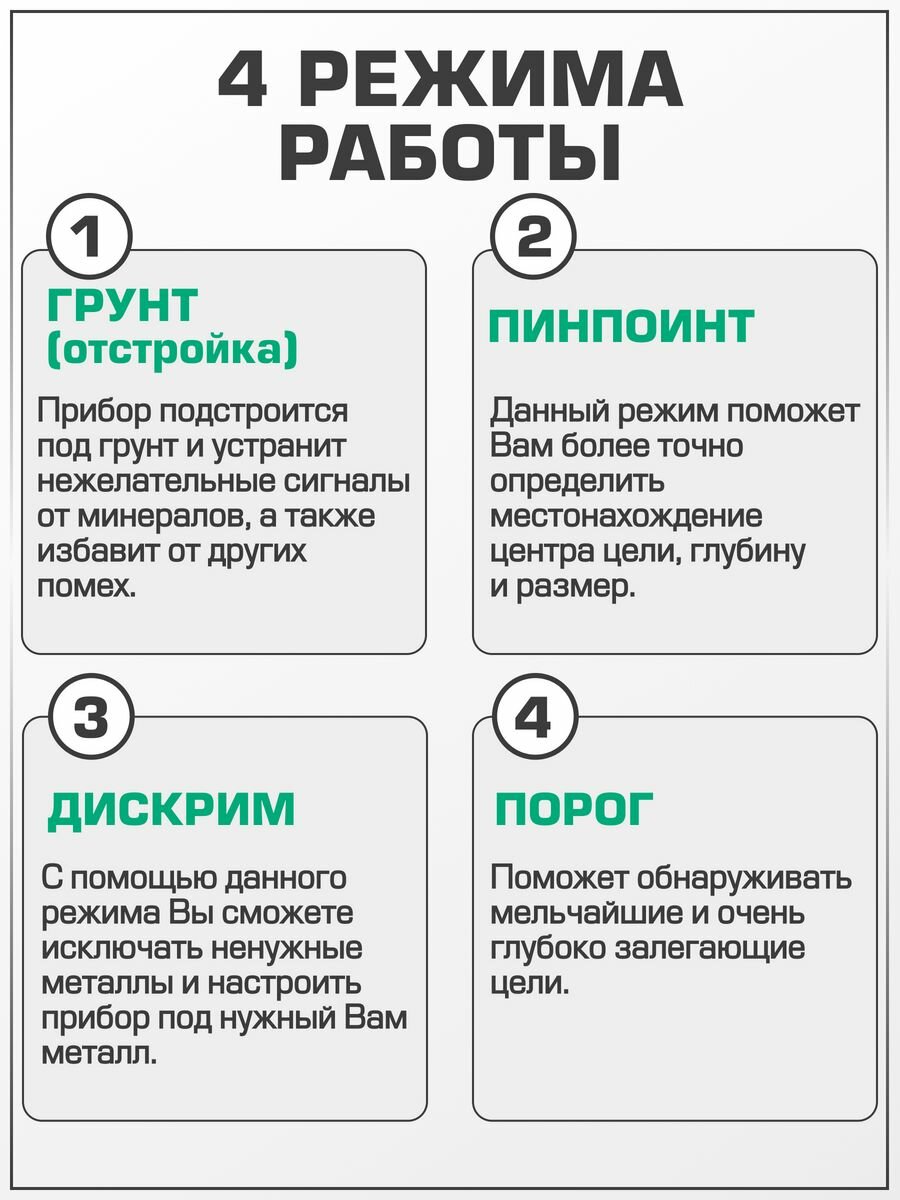 4 РЕЖИМА РАБОТЫ

1

ГРУНТ (отстройка)

Прибор подстроится под грунт и устранит нежелательные сигналы от минералов, а также избавит от других помех.

2

ПИНПОИНТ

Данный режим поможет Вам более точно определить местонахождение центра цели, глубину и размер.

3

ДИСКРИМ

С помощью данного режима Вы сможете исключать ненужные металлы и настроить прибор под нужный Вам металл.

4

ПОРОГ

Поможет обнаруживать мельчайшие и очень глубоко залегающие цели.